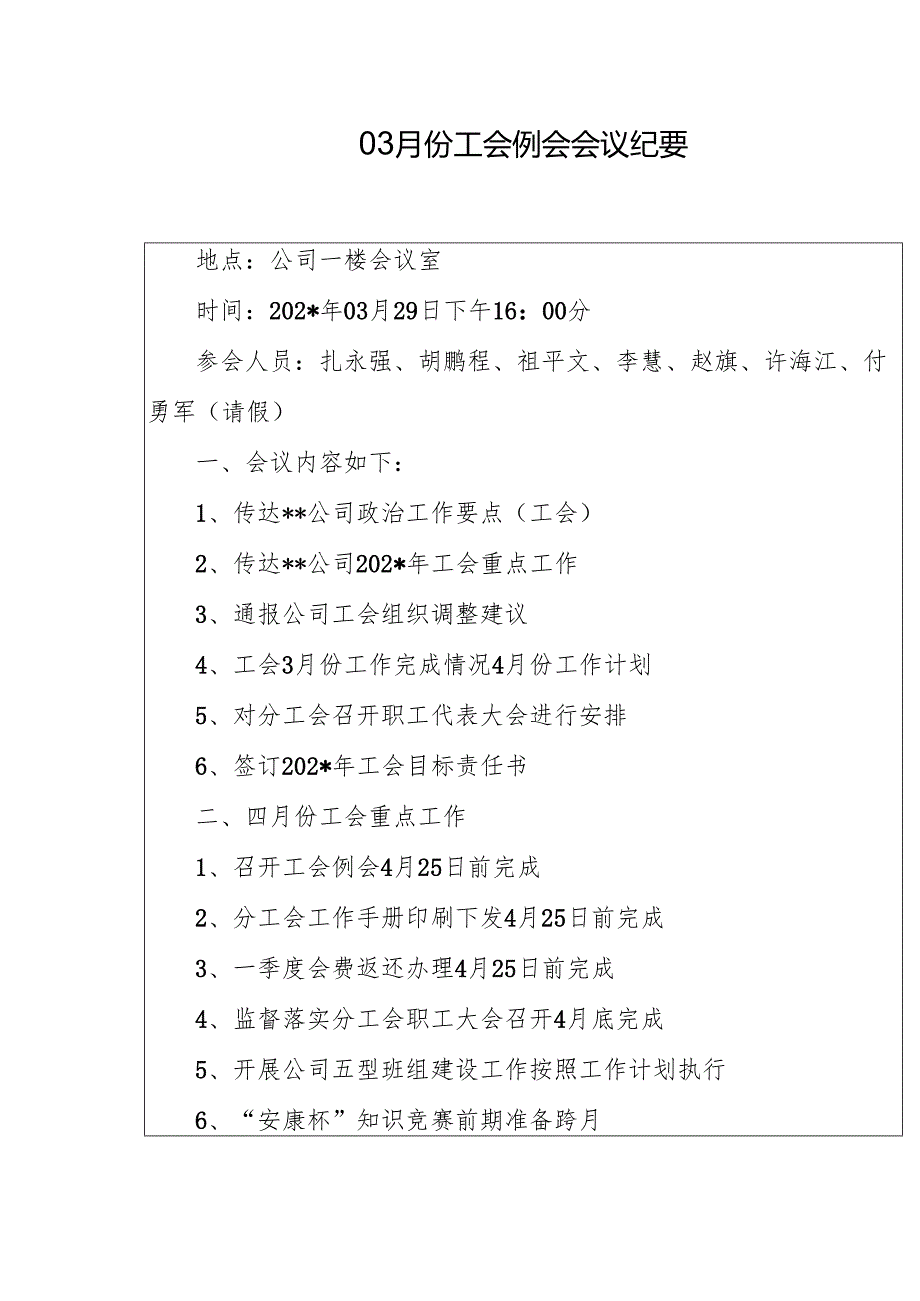 03月份工会例会会议纪要

地点：公司一楼会议室

时间：202*年03月29日下午16：00分

参会人员：扎永强、胡鹏程、祖平文、李慧、赵旗、许海江、付勇军（请假）

一、会议内容如下：

1、传达**公司政治工作要点（工会）

2、传达**公司202*年工会重点工作

3、通报公司工会组织调整建议

4、工会3月份工作完成情况4月份工作计划

5、对分工会召开职工代表大会进行安排

6、签订202*年工会目标责任书

二、四月份工会重点工作

1、召开工会例会4月25日前完成

2、分工会工作手册印刷下发4月25日前完成

3、一季度会费返还办理4月25日前完成

4、监督落实分工会职工大会召开4月底完成

5、开展公司五型班组建设工作按照工作计划执行

6、“安康杯”知识竞赛前期准备跨月